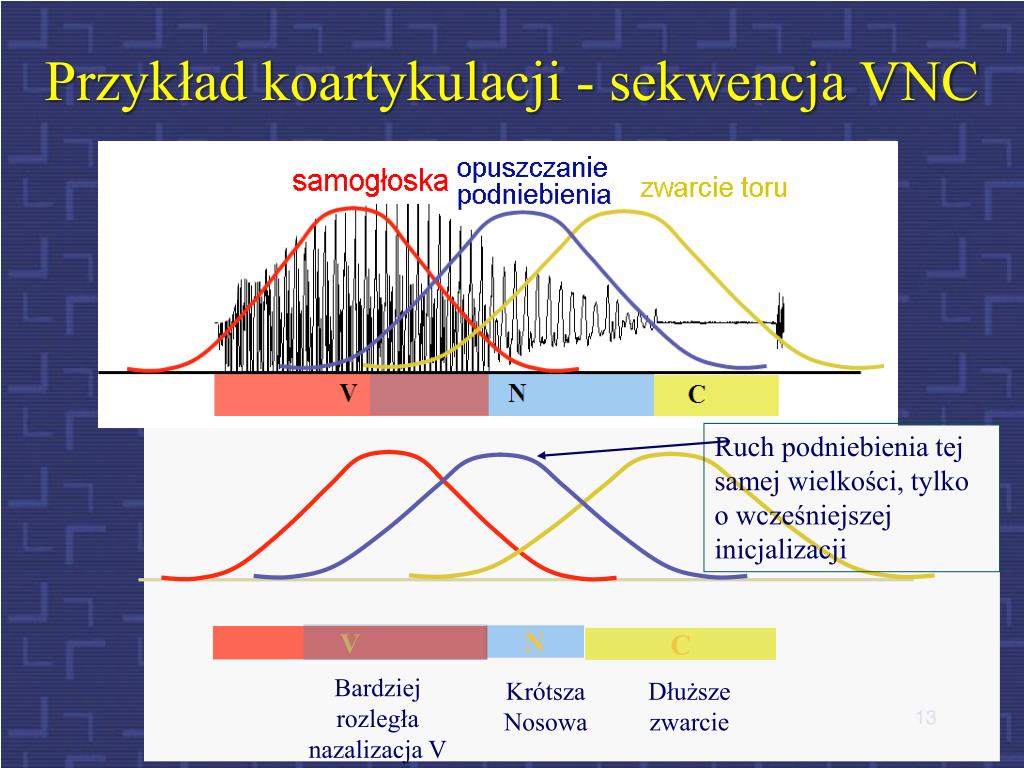 Przykład koartykulacji - sekwencja VNC

samogłoska
opuszczanie podniebienia
zwarcie toru

V
N
C

Ruch podniebienia tej samej wielkości, tylko o wcześniejszej inicjalizacji

V
N
C

Bardziej rozległa nazalizacja V

Krótsza Nosowa

Dłuższe zwarcie

13